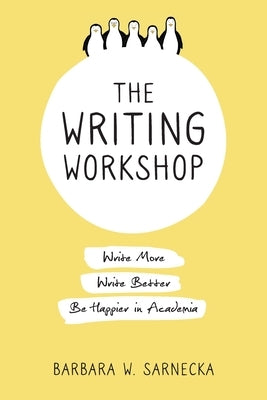 THE WRITING WORKSHOP

Write More
Write Better
Be Happier in Academia

BARBARA W. SARNECKA